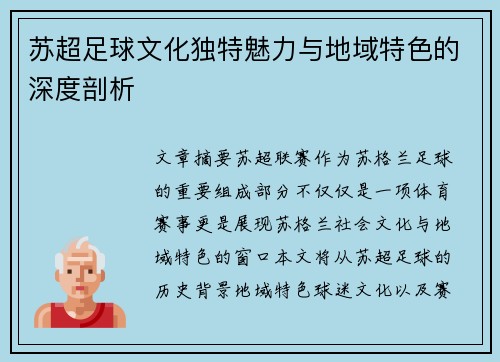 苏超足球文化独特魅力与地域特色的深度剖析

文章摘要苏超联赛作为苏格兰足球的重要组成部分不仅仅是一项体育赛事更是展现苏格兰社会文化与地域特色的窗口本文将从苏超足球的历史背景地域特色球迷文化以及赛